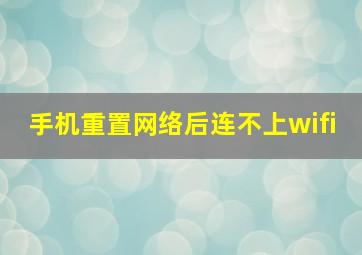 手机重置网络后连不上wifi